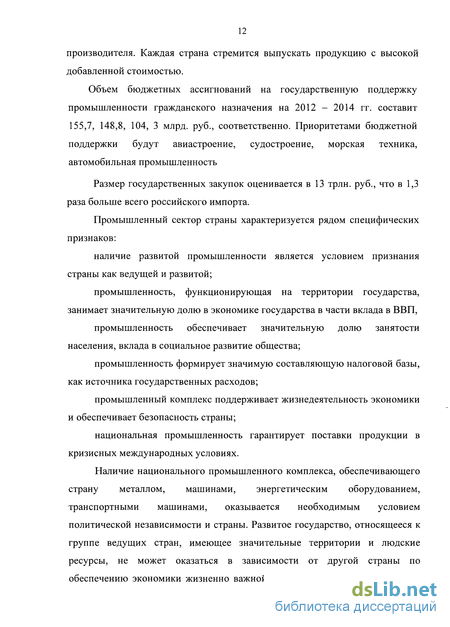 12

производителя. Каждая страна стремится выпускать продукцию с высокой добавленной стоимостью.

Объем бюджетных ассигнований на государственную поддержку промышленности гражданского назначения на 2012 – 2014 гг. составит 155,7, 148,8, 104, 3 млрд. руб., соответственно. Приоритетами бюджетной поддержки будут авиастроение, судостроение, морская техника, автомобильная промышленность

Размер государственных закупок оценивается в 13 трлн. руб., что в 1,3 раза больше всего российского импорта.

Промышленный сектор страны характеризуется рядом специфических признаков:

наличие развитой промышленности является условием признания страны как ведущей и развитой;

промышленность, функционирующая на территории государства, занимает значительную долю в экономике государства в части вклада в ВВП,

промышленность обеспечивает значительную долю занятости населения, вклада в социальное развитие общества;

промышленность формирует значимую составляющую налоговой базы, как источника государственных расходов;

промышленный комплекс поддерживает жизнедеятельность экономики и обеспечивает безопасность страны;

национальная промышленность гарантирует поставки продукции в кризисных международных условиях.

Наличие национального промышленного комплекса, обеспечивающего страну металлом, машинами, энергетическим оборудованием, транспортными машинами, оказывается необходимым условием политической независимости и страны. Развитое государство, относящееся к группе ведущих стран, имеющее значительные территории и людские ресурсы, не может оказаться в зависимости от другой страны по обеспечению экономики жизненно важной

dsLib.net
библиотека диссертаций